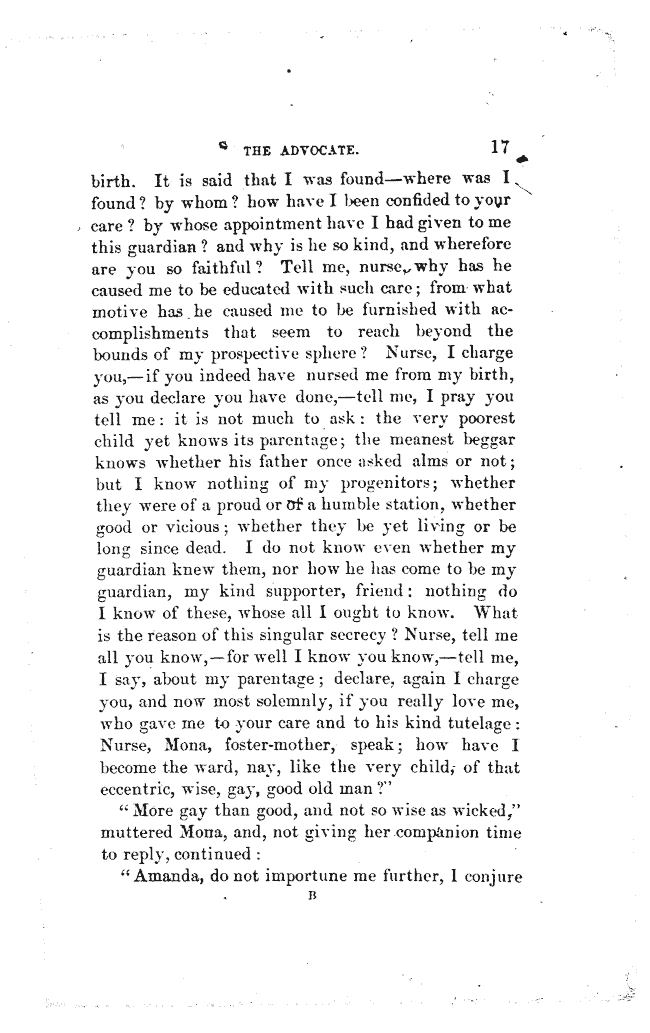 THE ADVOCATE. 17

birth. It is said that I was found—where was I found? by whom? how have I been confided to your care? by whose appointment have I had given to me this guardian? and why is he so kind, and wherefore are you so faithful? Tell me, nurse, why has he caused me to be educated with such care; from what motive has he caused me to be furnished with accomplishments that seem to reach beyond the bounds of my prospective sphere? Nurse, I charge you,—if you indeed have nursed me from my birth, as you declare you have done,—tell me, I pray you tell me: it is not much to ask: the very poorest child yet knows its parentage; the meanest beggar knows whether his father once asked alms or not; but I know nothing of my progenitors; whether they were of a proud or of a humble station, whether good or vicious; whether they be yet living or be long since dead. I do not know even whether my guardian knew them, nor how he has come to be my guardian, my kind supporter, friend: nothing do I know of these, whose all I ought to know. What is the reason of this singular secrecy? Nurse, tell me all you know,—for well I know you know,—tell me, I say, about my parentage; declare, again I charge you, and now most solemnly, if you really love me, who gave me to your care and to his kind tutelage: Nurse, Mona, foster-mother, speak; how have I become the ward, nay, like the very child, of that eccentric, wise, gay, good old man?"

"More gay than good, and not so wise as wicked," muttered Mona, and, not giving her companion time to reply, continued:

"Amanda, do not importune me further, I conjure

B